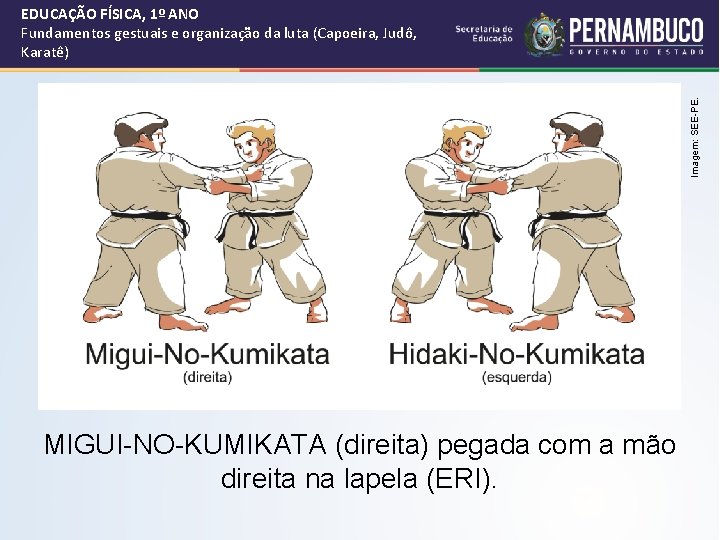 EDUCAÇÃO FÍSICA, 1º ANO
Fundamentos gestuais e organização da luta (Capoeira, Judô, Karatê)

Secretaria de Educação

PERNAMBUCO
GOVERNO DO ESTADO

Imagem: SEE-PE.

Migui-No-Kumikata
(direita)

Hidaki-No-Kumikata
(esquerda)

MIGUI-NO-KUMIKATA (direita) pegada com a mão direita na lapela (ERI).